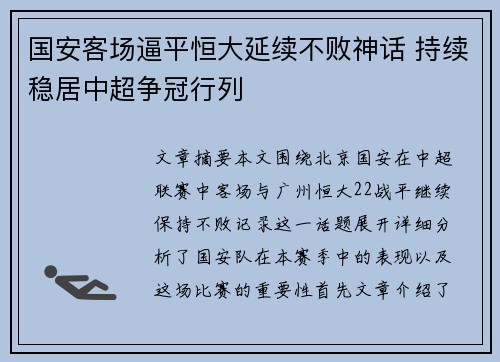 国安客场逼平恒大延续不败神话 持续稳居中超争冠行列

文章摘要本文围绕北京国安在中超联赛中客场与广州恒大22战平继续保持不败记录这一话题展开详细分析了国安队在本赛季中的表现以及这场比赛的重要性首先文章介绍了